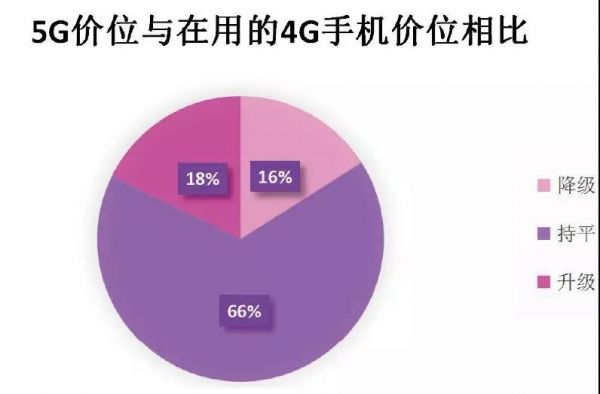 5G价位与在用的4G手机价位相比

18%
16%
66%

降级
持平
升级